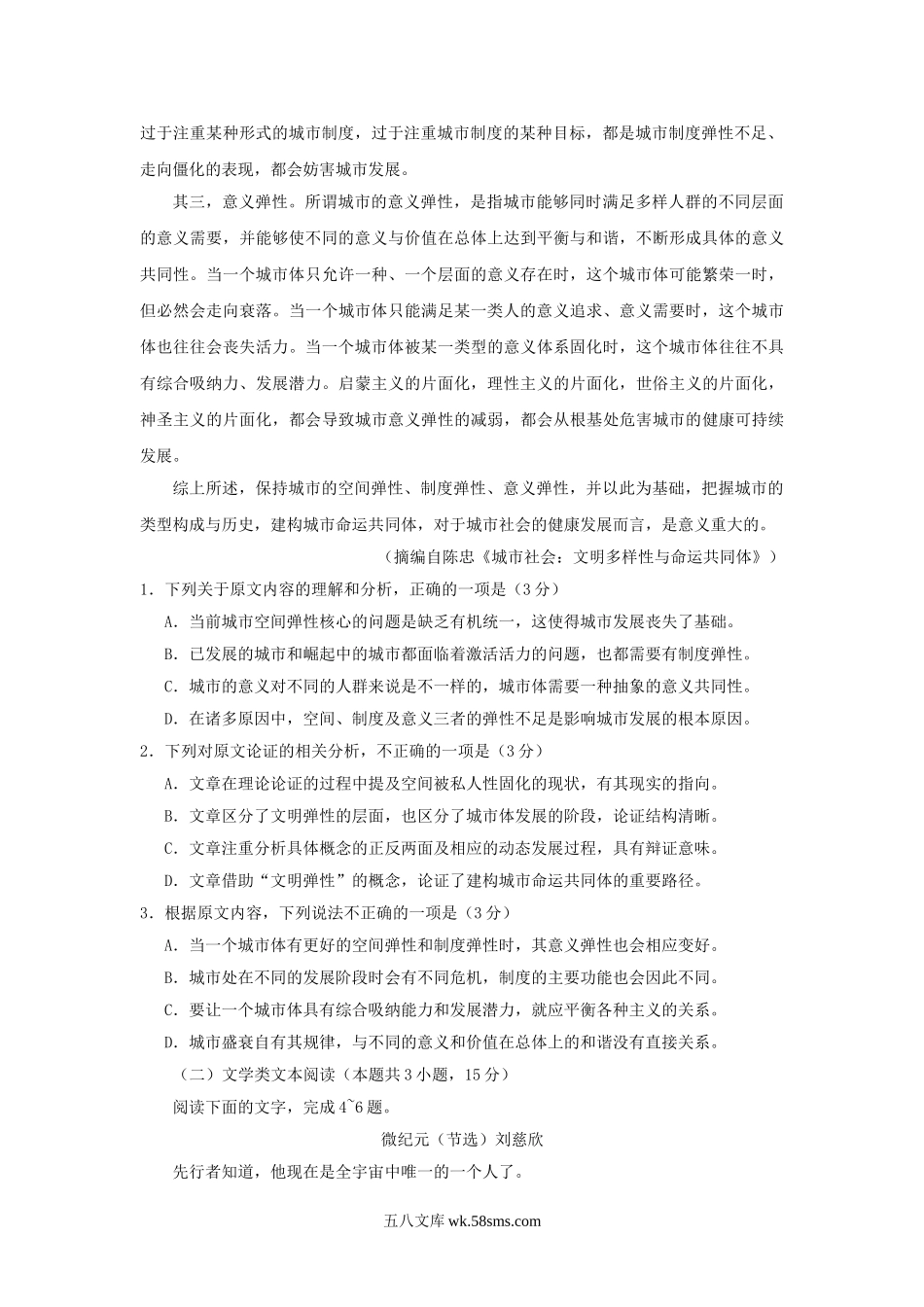 过于注重某种形式的城市制度，过于注重城市制度的某种目标，都是城市制度弹性不足、走向僵化的表现，都会妨害城市发展。

其三，意义弹性。所谓城市的意义弹性，是指城市能够同时满足多样人群的不同层面的意义需要，并能够使不同的意义与价值在总体上达到平衡与和谐，不断形成具体的意义共同性。当一个城市体只允许一种、一个层面的意义存在时，这个城市体可能繁荣一时，但必然会走向衰落。当一个城市体只能满足某一类人的意义追求、意义需要时，这个城市体也往往会丧失活力。当一个城市体被某一类型的意义体系固化时，这个城市体往往不具有综合吸纳力、发展潜力。启蒙主义的片面化，理性主义的片面化，世俗主义的片面化，神圣主义的片面化，都会导致城市意义弹性的减弱，都会从根基处危害城市的健康可持续发展。

综上所述，保持城市的空间弹性、制度弹性、意义弹性，并以此为基础，把握城市的类型构成与历史，建构城市命运共同体，对于城市社会的健康发展而言，是意义重大的。

（摘编自陈忠《城市社会：文明多样性与命运共同体》）

1．下列关于原文内容的理解和分析，正确的一项是（3分）

A．当前城市空间弹性核心的问题是缺乏有机统一，这使得城市发展丧失了基础。

B．已发展的城市和崛起中的城市都面临着激活活力的问题，也都需要有制度弹性。

C．城市的意义对不同的人群来说是不一样的，城市体需要一种抽象的意义共同性。

D．在诸多原因中，空间、制度及意义三者的弹性不足是影响城市发展的根本原因。

2．下列对原文论证的相关分析，不正确的一项是（3分）

A．文章在理论论证的过程中提及空间被私人性固化的现状，有其现实的指向。

B．文章区分了文明弹性的层面，也区分了城市体发展的阶段，论证结构清晰。

C．文章注重分析具体概念的正反两面及相应的动态发展过程，具有辩证意味。

D．文章借助“文明弹性”的概念，论证了建构城市命运共同体的重要路径。

3．根据原文内容，下列说法不正确的一项是（3分）

A．当一个城市体有更好的空间弹性和制度弹性时，其意义弹性也会相应变好。

B．城市处在不同的发展阶段时会有不同危机，制度的主要功能也会因此不同。

C．要让一个城市体具有综合吸纳能力和发展潜力，就应平衡各种主义的关系。

D．城市盛衰自有其规律，与不同的意义和价值在总体上的和谐没有直接关系。

（二）文学类文本阅读（本题共3小题，15分）

阅读下面的文字，完成4~6题。

微纪元（节选）刘慈欣

先行者知道，他现在是全宇宙中唯一的一个人了。

五八文库 wk.58sms.com